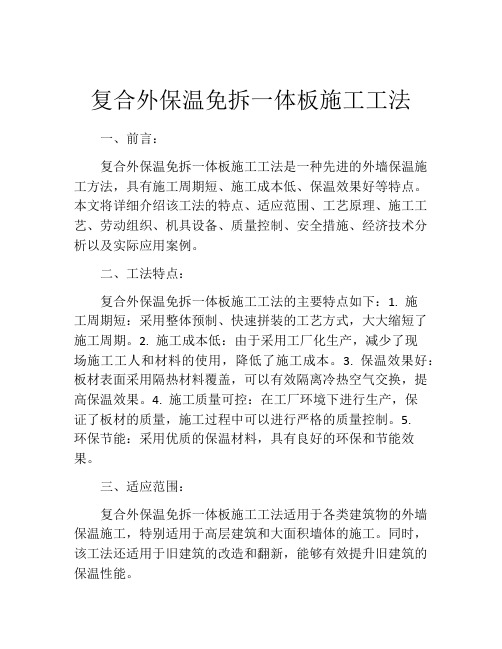 复合外保温免拆一体板施工工法

一、前言：

复合外保温免拆一体板施工工法是一种先进的外墙保温施工方法，具有施工周期短、施工成本低、保温效果好等特点。本文将详细介绍该工法的特点、适应范围、工艺原理、施工工艺、劳动组织、机具设备、质量控制、安全措施、经济技术分析以及实际应用案例。

二、工法特点：

复合外保温免拆一体板施工工法的主要特点如下：1. 施工周期短：采用整体预制、快速拼装的工艺方式，大大缩短了施工周期。2. 施工成本低：由于采用工厂化生产，减少了现场施工工人和材料的使用，降低了施工成本。3. 保温效果好：板材表面采用隔热材料覆盖，可以有效隔离冷热空气交换，提高保温效果。4. 施工质量可控：在工厂环境下进行生产，保证了板材的质量，施工过程中可以进行严格的质量控制。5. 环保节能：采用优质的保温材料，具有良好的环保和节能效果。

三、适应范围：

复合外保温免拆一体板施工工法适用于各类建筑物的外墙保温施工，特别适用于高层建筑和大面积墙体的施工。同时，该工法还适用于旧建筑的改造和翻新，能够有效提升旧建筑的保温性能。